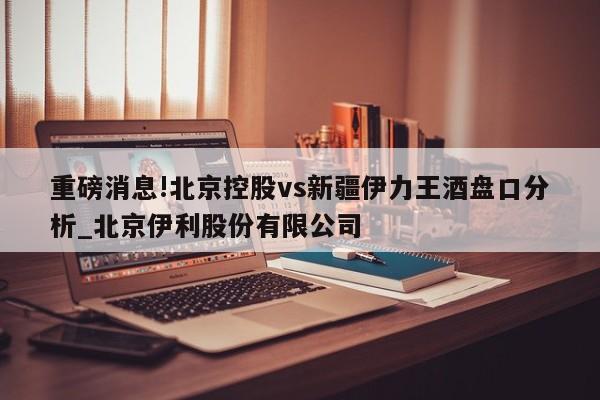 重磅消息!北京控股vs新疆伊力王酒盘口分析_北京伊利股份有限公司